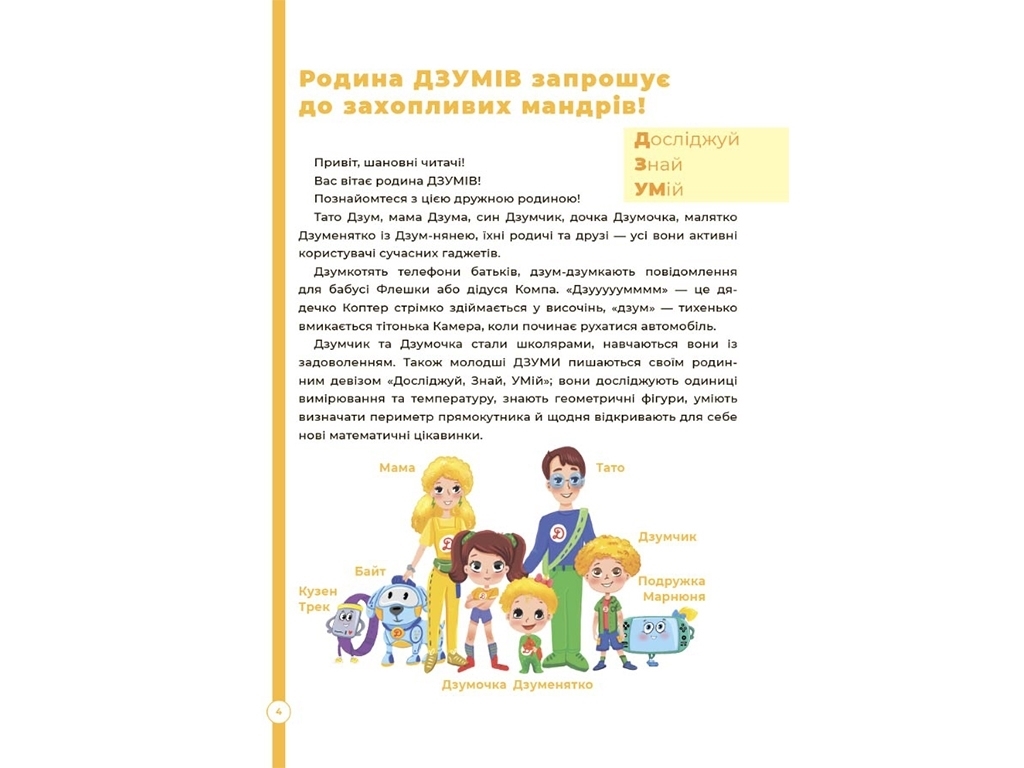 Родина ДЗУМІВ запрошує до захопливих мандрів!

Досліджуй
Знай
УМій

Привіт, шановні читачі!
Вас вітає родина ДЗУМІВ!
Познайомтеся з цією дружною родиною!
Тато Дзум, мама Дзума, син Дзумчик, дочка Дзумочка, малятко Дзуменятко із Дзум-нянею, їхні родичі та друзі — усі вони активні користувачі сучасних гаджетів.

Дзумкотять телефони батьків, дзум-дзумкають повідомлення для бабусі Флешки або дідуся Компа. «Дзуууууммммм» — це дядечко Коптер стрімко здіймається у височінь, «дзум» — тихенько вмикається тітонька Камера, коли починає рухатися автомобіль.

Дзумчик та Дзумочка стали школярами, навчаються вони із задоволенням. Також молодші ДЗУМИ пишаються своїм родинним девізом «Досліджуй, Знай, УМій»; вони досліджують одиниці вимірювання та температуру, знають геометричні фігури, уміють визначати периметр прямокутника й щодня відкривають для себе нові математичні цікавинки.

Мама
Тато
Дзумчик
Байт
Кузен Трек
Подружка Марнюня
Дзумочка
Дзуменятко

4